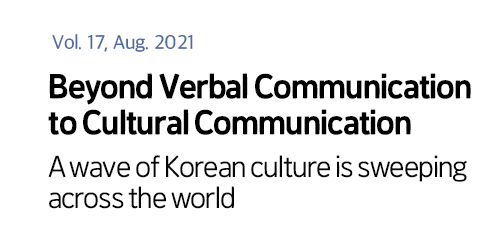 Vol. 17, Aug. 2021

Beyond Verbal Communication to Cultural Communication

A wave of Korean culture is sweeping across the world